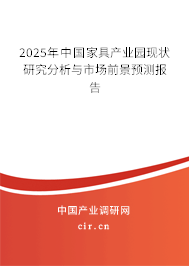 2025年中国家具产业园现状研究分析与市场前景预测报告

中国产业调研网
cir.cn